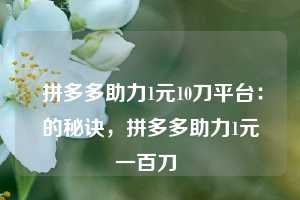 拼多多助力1元10刀平台：的秘诀，拼多多助力1元一百刀